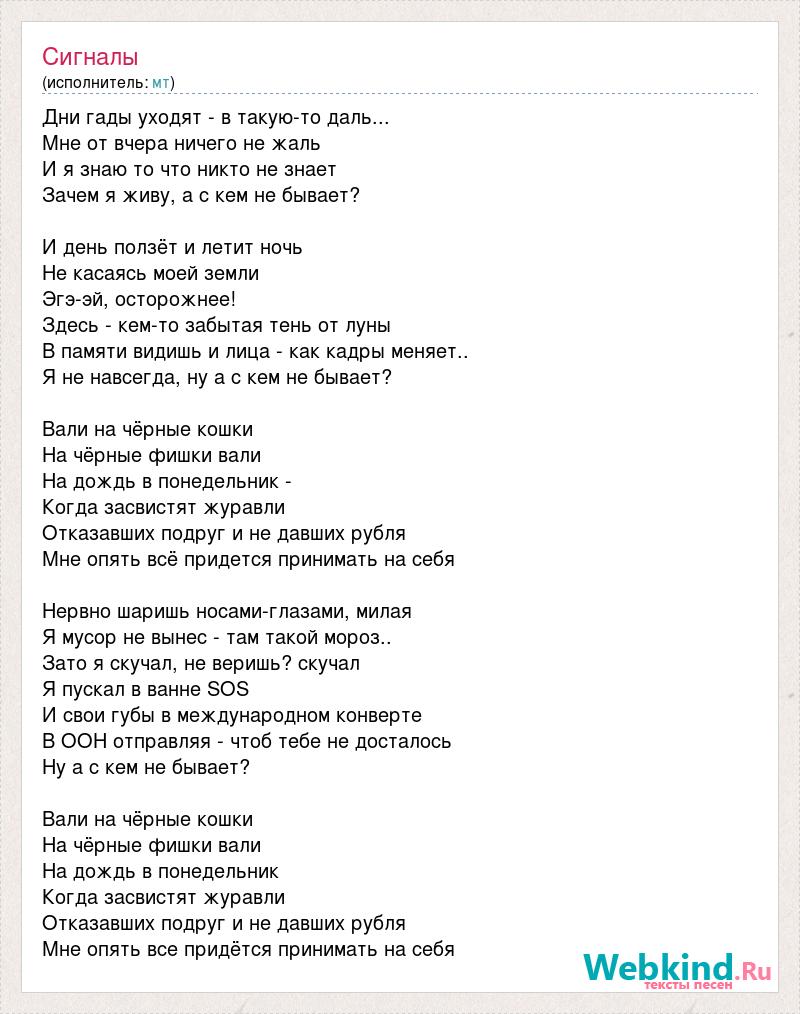 Сигналы
(исполнитель: мт)

Дни гады уходят - в такую-то даль...
Мне от вчера ничего не жаль
И я знаю то что никто не знает
Зачем я живу, а с кем не бывает?

И день ползёт и летит ночь
Не касаясь моей земли
Эгэ-эй, осторожнее!
Здесь - кем-то забытая тень от луны
В памяти видишь и лица - как кадры меняет..
Я не навсегда, ну а с кем не бывает?

Вали на чёрные кошки
На чёрные фишки вали
На дождь в понедельник -
Когда засвистят журавли
Отказавших подруг и не давших рубля
Мне опять всё придется принимать на себя

Нервно шаришь носами-глазами, милая
Я мусор не вынес - там такой мороз..
Зато я скучал, не веришь? скучал
Я пускал в ванне SOS
И свои губы в международном конверте
В ООН отправляя - чтоб тебе не досталось
Ну а с кем не бывает?

Вали на чёрные кошки
На чёрные фишки вали
На дождь в понедельник
Когда засвистят журавли
Отказавших подруг и не давших рубля
Мне опять все придётся принимать на себя

Webkind.Ru
тексты песен